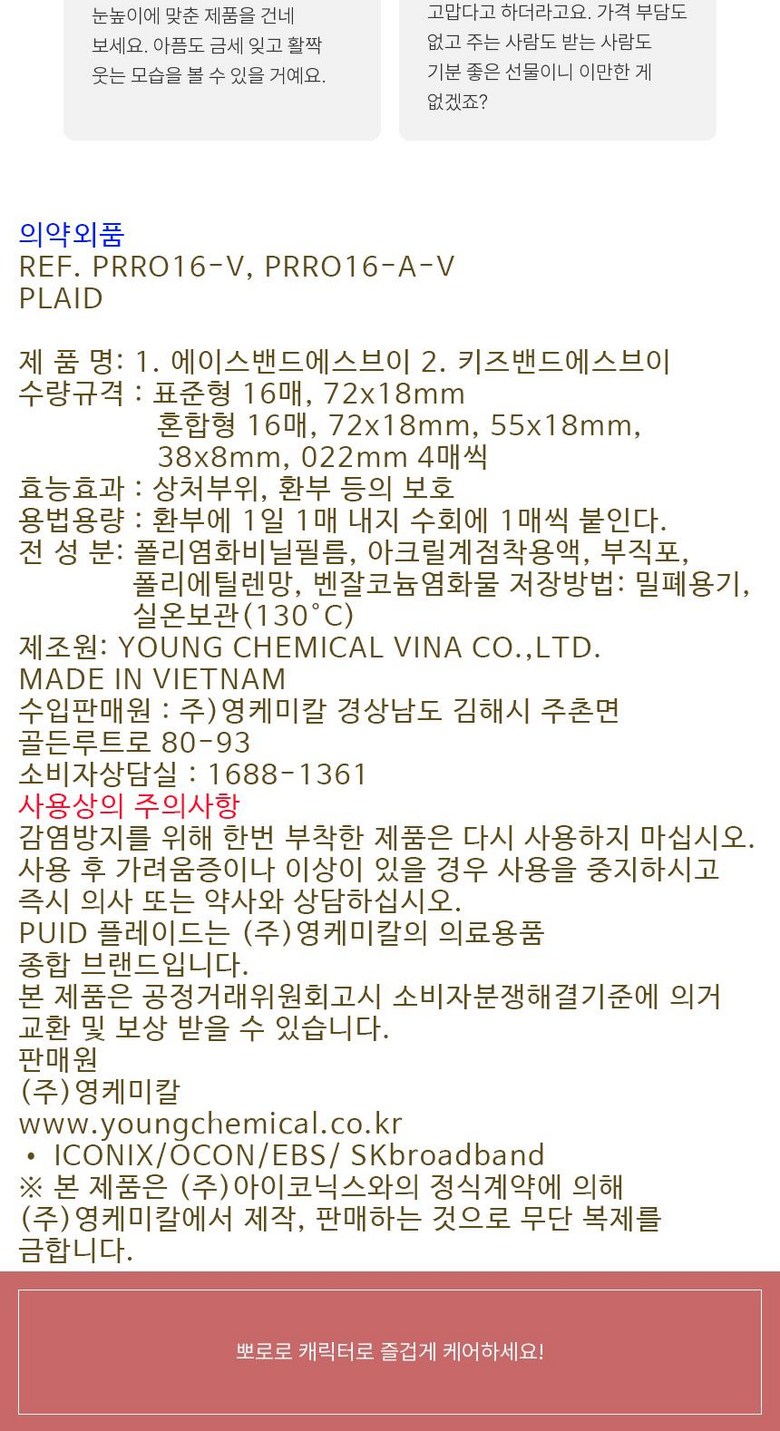 눈높이에 맞춘 제품을 건네 보세요. 아픔도 금세 잊고 활짝 웃는 모습을 볼 수 있을 거예요.

고맙다고 하더라고요. 가격 부담도 없고 주는 사람도 받는 사람도 기분 좋은 선물이니 이만한 게 없겠죠?

의약외품
REF. PRRO16-V, PRRO16-A-V
PLAID

제 품 명: 1. 에이스밴드에스브이 2. 키즈밴드에스브이
수량규격 : 표준형 16매, 72x18mm
혼합형 16매, 72x18mm, 55x18mm, 38x8mm, 022mm 4매씩
효능효과 : 상처부위, 환부 등의 보호
용법용량 : 환부에 1일 1매 내지 수회에 1매씩 붙인다.
전 성 분: 폴리염화비닐필름, 아크릴계점착용액, 부직포, 폴리에틸렌망, 벤잘코늄염화물 저장방법: 밀폐용기, 실온보관(130°C)
제조원: YOUNG CHEMICAL VINA CO.,LTD.
MADE IN VIETNAM
수입판매원 : 주)영케미칼 경상남도 김해시 주촌면 골든루트로 80-93
소비자상담실 : 1688-1361
사용상의 주의사항
감염방지를 위해 한번 부착한 제품은 다시 사용하지 마십시오.
사용 후 가려움증이나 이상이 있을 경우 사용을 중지하시고 즉시 의사 또는 약사와 상담하십시오.
PUID 플레이드는 (주)영케미칼의 의료용품 종합 브랜드입니다.
본 제품은 공정거래위원회고시 소비자분쟁해결기준에 의거 교환 및 보상 받을 수 있습니다.
판매원
(주)영케미칼
www.youngchemical.co.kr
• ICONIX/OCON/EBS/ SKbroadband
※ 본 제품은 (주)아이코닉스와의 정식계약에 의해 (주)영케미칼에서 제작, 판매하는 것으로 무단 복제를 금합니다.

뽀로로 캐릭터로 즐겁게 케어하세요!